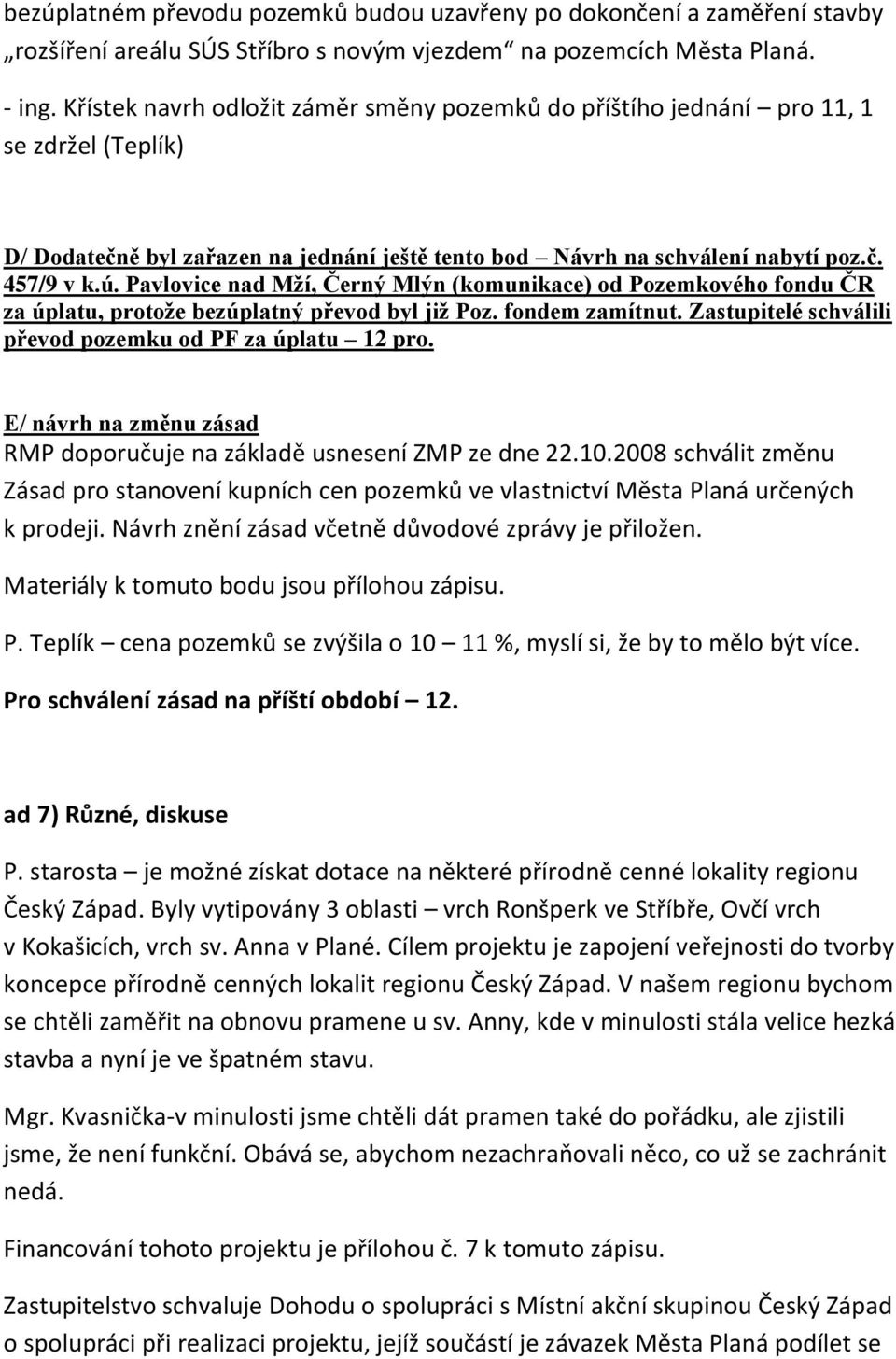 bezúplatném převodu pozemků budou uzavřeny po dokončení a zaměření stavby „rozšíření areálu SÚS Stříbro s novým vjezdem“ na pozemcích Města Planá.

- ing. Křístek navrh odložit záměr směny pozemků do příštího jednání – pro 11, 1 se zdržel (Teplík)

D/ Dodatečně byl zařazen na jednání ještě tento bod – Návrh na schválení nabytí poz.č. 457/9 v k.ú. Pavlovice nad Mží, Černý Mlýn (komunikace) od Pozemkového fondu ČR za úplatu, protože bezúplatný převod byl již Poz. fondem zamítnut. Zastupitelé schválili převod pozemku od PF za úplatu – 12 pro.

E/ návrh na změnu zásad
RMP doporučuje na základě usnesení ZMP ze dne 22.10.2008 schválit změnu Zásad pro stanovení kupních cen pozemků ve vlastnictví Města Planá určených k prodeji. Návrh znění zásad včetně důvodové zprávy je přiložen.

Materiály k tomuto bodu jsou přílohou zápisu.

P. Teplík – cena pozemků se zvýšila o 10 – 11 %, myslí si, že by to mělo být více.

Pro schválení zásad na příští období – 12.

ad 7) Různé, diskuse

P. starosta – je možné získat dotace na některé přírodně cenné lokality regionu Český Západ. Byly vytipovány 3 oblasti – vrch Ronšperk ve Stříbře, Ovčí vrch v Kokašicích, vrch sv. Anna v Plané. Cílem projektu je zapojení veřejnosti do tvorby koncepce přírodně cenných lokalit regionu Český Západ. V našem regionu bychom se chtěli zaměřit na obnovu pramene u sv. Anny, kde v minulosti stála velice hezká stavba a nyní je ve špatném stavu.

Mgr. Kvasnička-v minulosti jsme chtěli dát pramen také do pořádku, ale zjistili jsme, že není funkční. Obává se, abychom nezachraňovali něco, co už se zachránit nedá.

Financování tohoto projektu je přílohou č. 7 k tomuto zápisu.

Zastupitelstvo schvaluje Dohodu o spolupráci s Místní akční skupinou Český Západ o spolupráci při realizaci projektu, jejíž součástí je závazek Města Planá podílet se